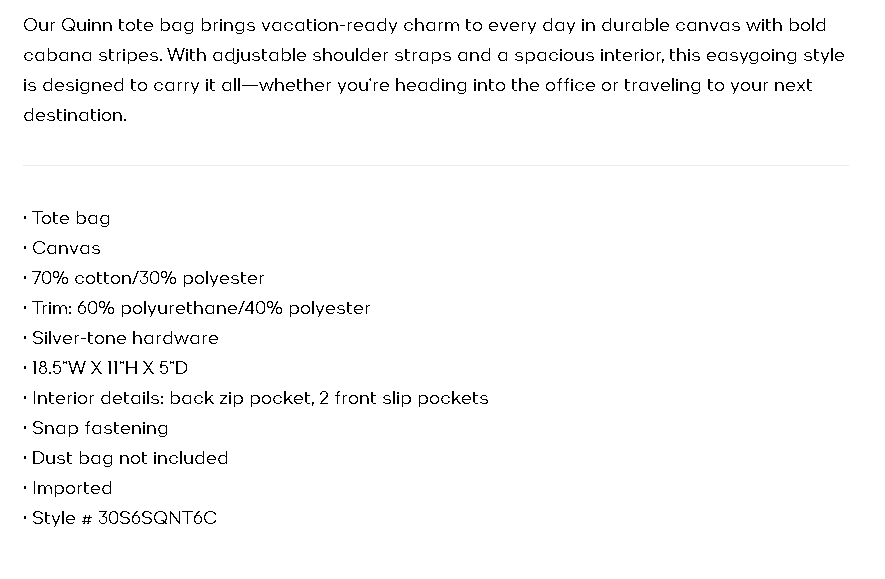 Our Quinn tote bag brings vacation-ready charm to every day in durable canvas with bold cabana stripes. With adjustable shoulder straps and a spacious interior, this easygoing style is designed to carry it all—whether you're heading into the office or traveling to your next destination.

· Tote bag
· Canvas
· 70% cotton/30% polyester
· Trim: 60% polyurethane/40% polyester
· Silver-tone hardware
· 18.5"W X 11"H X 5"D
· Interior details: back zip pocket, 2 front slip pockets
· Snap fastening
· Dust bag not included
· Imported
· Style # 30S6SQNT6C